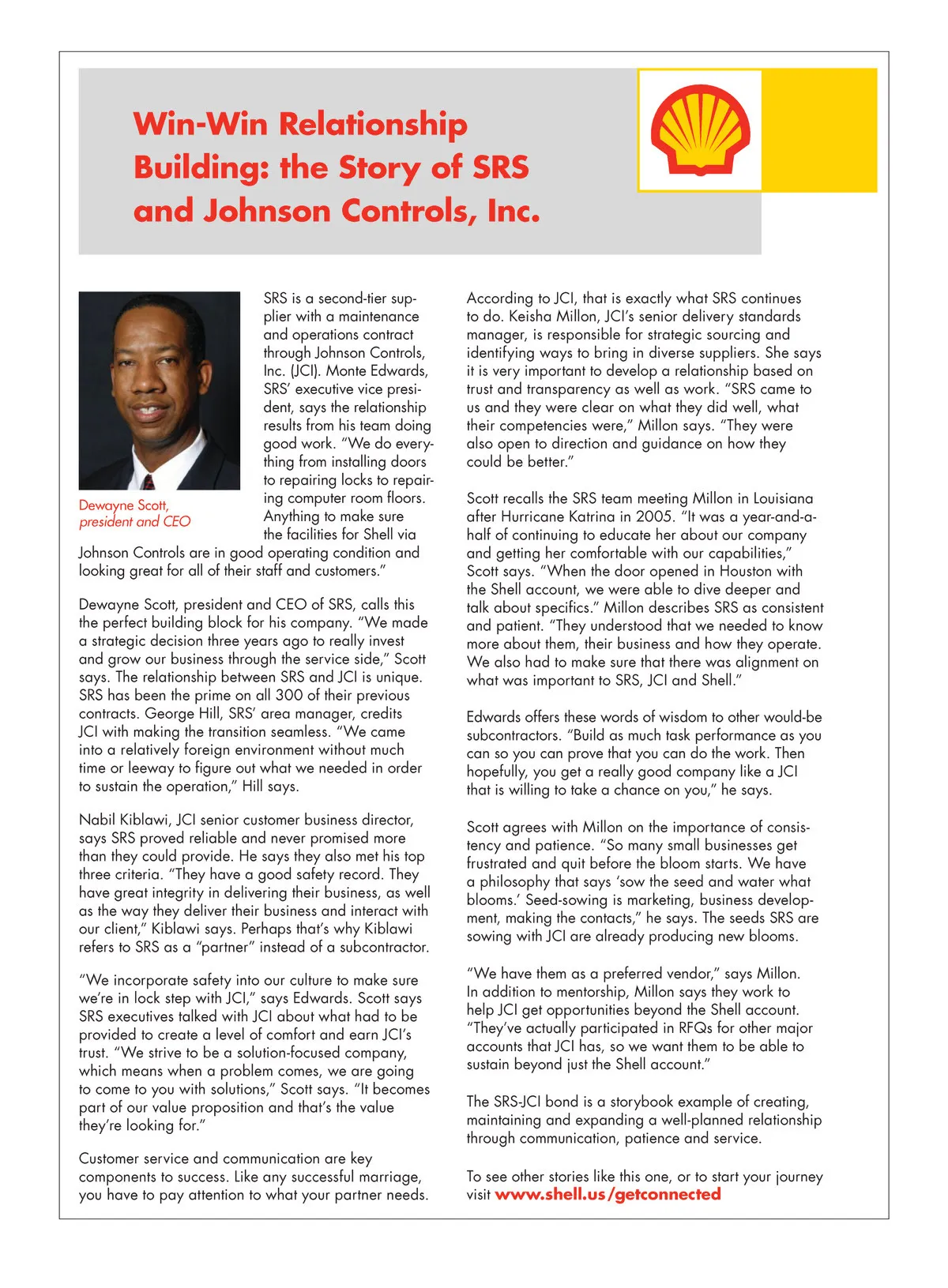 Win-Win Relationship Building: the Story of SRS and Johnson Controls, Inc.

Dewayne Scott, president and CEO

SRS is a second-tier supplier with a maintenance and operations contract through Johnson Controls, Inc. (JCI). Monte Edwards, SRS' executive vice president, says the relationship results from his team doing good work. "We do everything from installing doors to repairing locks to repairing computer room floors. Anything to make sure the facilities for Shell via Johnson Controls are in good operating condition and looking great for all of their staff and customers."

Dewayne Scott, president and CEO of SRS, calls this the perfect building block for his company. "We made a strategic decision three years ago to really invest and grow our business through the service side," Scott says. The relationship between SRS and JCI is unique. SRS has been the prime on all 300 of their previous contracts. George Hill, SRS' area manager, credits JCI with making the transition seamless. "We came into a relatively foreign environment without much time or leeway to figure out what we needed in order to sustain the operation," Hill says.

Nabil Kiblawi, JCI senior customer business director, says SRS proved reliable and never promised more than they could provide. He says they also met his top three criteria. "They have a good safety record. They have great integrity in delivering their business, as well as the way they deliver their business and interact with our client," Kiblawi says. Perhaps that's why Kiblawi refers to SRS as a "partner" instead of a subcontractor.

"We incorporate safety into our culture to make sure we're in lock step with JCI," says Edwards. Scott says SRS executives talked with JCI about what had to be provided to create a level of comfort and earn JCI's trust. "We strive to be a solution-focused company, which means when a problem comes, we are going to come to you with solutions," Scott says. "It becomes part of our value proposition and that's the value they're looking for."

Customer service and communication are key components to success. Like any successful marriage, you have to pay attention to what your partner needs.

According to JCI, that is exactly what SRS continues to do. Keisha Millon, JCI's senior delivery standards manager, is responsible for strategic sourcing and identifying ways to bring in diverse suppliers. She says it is very important to develop a relationship based on trust and transparency as well as work. "SRS came to us and they were clear on what they did well, what their competencies were," Millon says. "They were also open to direction and guidance on how they could be better."

Scott recalls the SRS team meeting Millon in Louisiana after Hurricane Katrina in 2005. "It was a year-and-a-half of continuing to educate her about our company and getting her comfortable with our capabilities," Scott says. "When the door opened in Houston with the Shell account, we were able to dive deeper and talk about specifics." Millon describes SRS as consistent and patient. "They understood that we needed to know more about them, their business and how they operate. We also had to make sure that there was alignment on what was important to SRS, JCI and Shell."

Edwards offers these words of wisdom to other would-be subcontractors. "Build as much task performance as you can so you can prove that you can do the work. Then hopefully, you get a really good company like a JCI that is willing to take a chance on you," he says.

Scott agrees with Millon on the importance of consistency and patience. "So many small businesses get frustrated and quit before the bloom starts. We have a philosophy that says 'sow the seed and water what blooms.' Seed-sowing is marketing, business development, making the contacts," he says. The seeds SRS are sowing with JCI are already producing new blooms.

"We have them as a preferred vendor," says Millon. In addition to mentorship, Millon says they work to help JCI get opportunities beyond the Shell account. "They've actually participated in RFQs for other major accounts that JCI has, so we want them to be able to sustain beyond just the Shell account."

The SRS-JCI bond is a storybook example of creating, maintaining and expanding a well-planned relationship through communication, patience and service.

To see other stories like this one, or to start your journey visit www.shell.us/getconnected